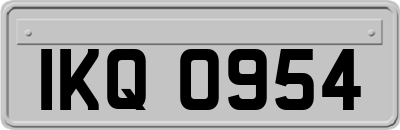 IKQ 0954